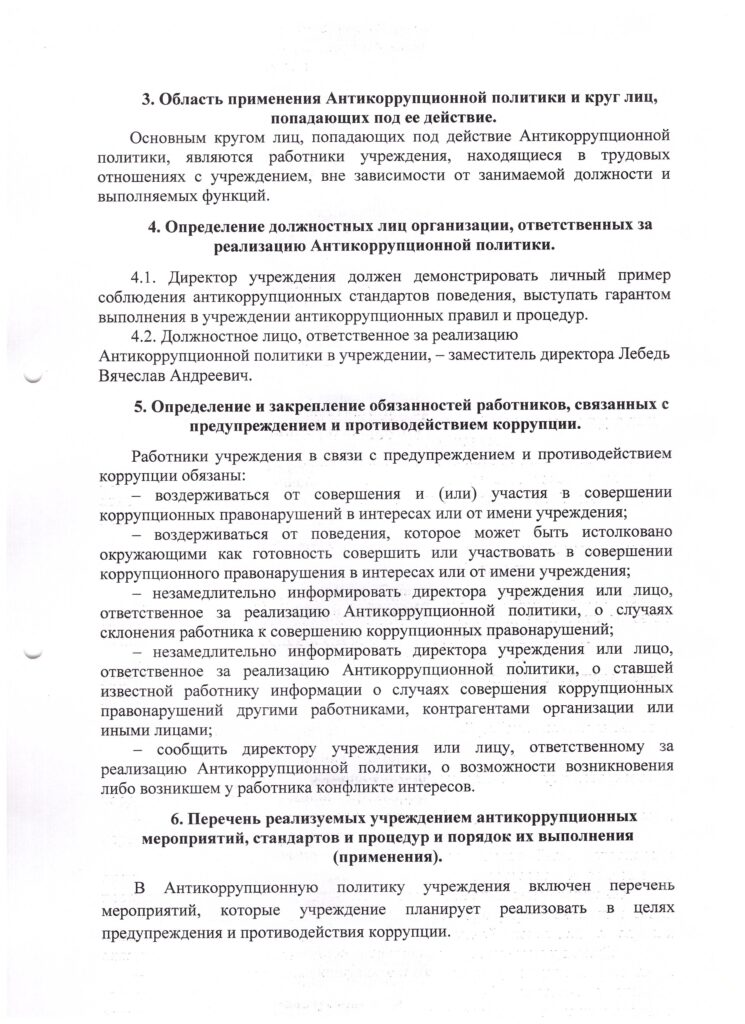 3. Область применения Антикоррупционной политики и круг лиц, попадающих под ее действие.

Основным кругом лиц, попадающих под действие Антикоррупционной политики, являются работники учреждения, находящиеся в трудовых отношениях с учреждением, вне зависимости от занимаемой должности и выполняемых функций.

4. Определение должностных лиц организации, ответственных за реализацию Антикоррупционной политики.

4.1. Директор учреждения должен демонстрировать личный пример соблюдения антикоррупционных стандартов поведения, выступать гарантом выполнения в учреждении антикоррупционных правил и процедур.

4.2. Должностное лицо, ответственное за реализацию Антикоррупционной политики в учреждении, – заместитель директора Лебедь Вячеслав Андреевич.

5. Определение и закрепление обязанностей работников, связанных с предупреждением и противодействием коррупции.

Работники учреждения в связи с предупреждением и противодействием коррупции обязаны:

– воздерживаться от совершения и (или) участия в совершении коррупционных правонарушений в интересах или от имени учреждения;

– воздерживаться от поведения, которое может быть истолковано окружающими как готовность совершить или участвовать в совершении коррупционного правонарушения в интересах или от имени учреждения;

– незамедлительно информировать директора учреждения или лицо, ответственное за реализацию Антикоррупционной политики, о случаях склонения работника к совершению коррупционных правонарушений;

– незамедлительно информировать директора учреждения или лицо, ответственное за реализацию Антикоррупционной политики, о ставшей известной работнику информации о случаях совершения коррупционных правонарушений другими работниками, контрагентами организации или иными лицами;

– сообщить директору учреждения или лицу, ответственному за реализацию Антикоррупционной политики, о возможности возникновения либо возникшем у работника конфликте интересов.

6. Перечень реализуемых учреждением антикоррупционных мероприятий, стандартов и процедур и порядок их выполнения (применения).

В Антикоррупционную политику учреждения включен перечень мероприятий, которые учреждение планирует реализовать в целях предупреждения и противодействия коррупции.